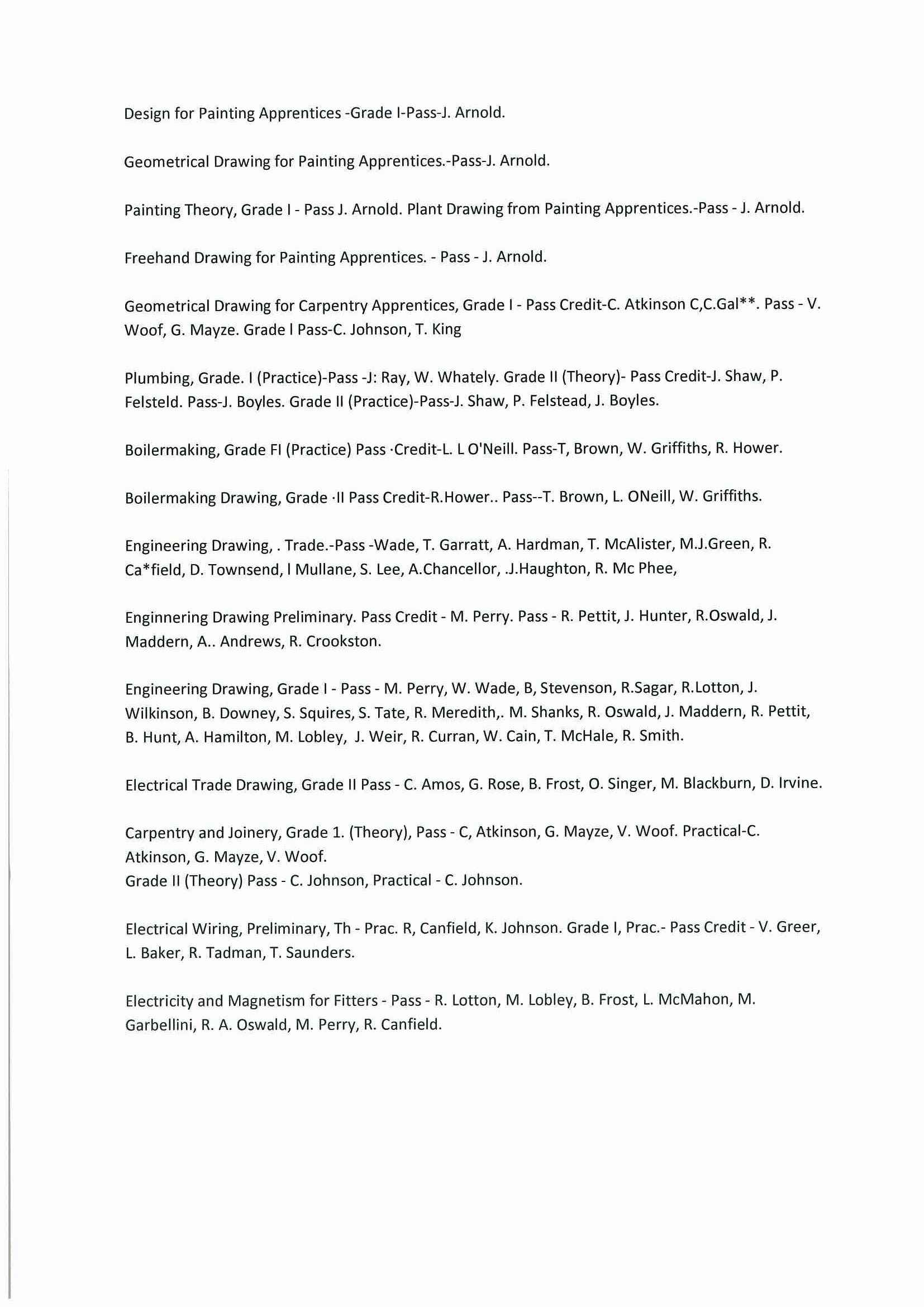 Design for Painting Apprentices -Grade I-Pass-J. Arnold.

Geometrical Drawing for Painting Apprentices.-Pass-J. Arnold.

Painting Theory, Grade I - Pass J. Arnold. Plant Drawing from Painting Apprentices.-Pass - J. Arnold.

Freehand Drawing for Painting Apprentices. - Pass - J. Arnold.

Geometrical Drawing for Carpentry Apprentices, Grade I - Pass Credit-C. Atkinson C,C.Gal**. Pass - V. Woof, G. Mayze. Grade l Pass-C. Johnson, T. King

Plumbing, Grade. I (Practice)-Pass -J: Ray, W. Whately. Grade II (Theory)- Pass Credit-J. Shaw, P. Felsteld. Pass-J. Boyles. Grade II (Practice)-Pass-J. Shaw, P. Felstead, J. Boyles.

Boilermaking, Grade FI (Practice) Pass ·Credit-L. L O'Neill. Pass-T, Brown, W. Griffiths, R. Hower.

Boilermaking Drawing, Grade ·II Pass Credit-R.Hower.. Pass--T. Brown, L. ONeill, W. Griffiths.

Engineering Drawing, . Trade.-Pass -Wade, T. Garratt, A. Hardman, T. McAlister, M.J.Green, R. Ca*field, D. Townsend, l Mullane, S. Lee, A.Chancellor, .J.Haughton, R. Mc Phee,

Enginnering Drawing Preliminary. Pass Credit - M. Perry. Pass - R. Pettit, J. Hunter, R.Oswald, J. Maddern, A.. Andrews, R. Crookston.

Engineering Drawing, Grade I - Pass - M. Perry, W. Wade, B, Stevenson, R.Sagar, R.Lotton, J. Wilkinson, B. Downey, S. Squires, S. Tate, R. Meredith,. M. Shanks, R. Oswald, J. Maddern, R. Pettit, B. Hunt, A. Hamilton, M. Lobley, J. Weir, R. Curran, W. Cain, T. McHale, R. Smith.

Electrical Trade Drawing, Grade II Pass - C. Amos, G. Rose, B. Frost, O. Singer, M. Blackburn, D. Irvine.

Carpentry and Joinery, Grade 1. (Theory), Pass - C, Atkinson, G. Mayze, V. Woof. Practical-C. Atkinson, G. Mayze, V. Woof.
Grade II (Theory) Pass - C. Johnson, Practical - C. Johnson.

Electrical Wiring, Preliminary, Th - Prac. R, Canfield, K. Johnson. Grade I, Prac.- Pass Credit - V. Greer, L. Baker, R. Tadman, T. Saunders.

Electricity and Magnetism for Fitters - Pass - R. Lotton, M. Lobley, B. Frost, L. McMahon, M. Garbellini, R. A. Oswald, M. Perry, R. Canfield.